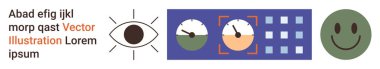 Abad efig ijkl morp qast Vector Illustration Lorem ipsum